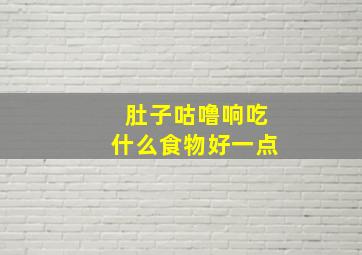 肚子咕噜响吃
什么食物好一点